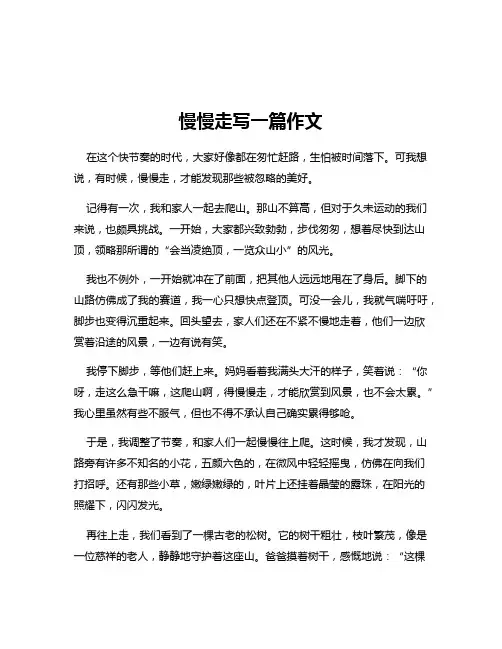 慢慢走写一篇作文

在这个快节奏的时代，大家好像都在匆忙赶路，生怕被时间落下。可我想说，有时候，慢慢走，才能发现那些被忽略的美好。

记得有一次，我和家人一起去爬山。那山不算高，但对于久未运动的我们来说，也颇具挑战。一开始，大家都兴致勃勃，步伐匆匆，想着尽快到达山顶，领略那所谓的“会当凌绝顶，一览众山小”的风光。

我也不例外，一开始就冲在了前面，把其他人远远地甩在了身后。脚下的山路仿佛成了我的赛道，我一心只想快点登顶。可没一会儿，我就气喘吁吁，脚步也变得沉重起来。回头望去，家人们还在不紧不慢地走着，他们一边欣赏着沿途的风景，一边有说有笑。

我停下脚步，等他们赶上来。妈妈看着我满头大汗的样子，笑着说：“你呀，走这么急干嘛，这爬山啊，得慢慢走，才能欣赏到风景，也不会太累。”我心里虽然有些不服气，但也不得不承认自己确实累得够呛。

于是，我调整了节奏，和家人们一起慢慢往上爬。这时候，我才发现，山路旁有许多不知名的小花，五颜六色的，在微风中轻轻摇曳，仿佛在向我们打招呼。还有那些小草，嫩绿嫩绿的，叶片上还挂着晶莹的露珠，在阳光的照耀下，闪闪发光。

再往上走，我们看到了一棵古老的松树。它的树干粗壮，枝叶繁茂，像是一位慈祥的老人，静静地守护着这座山。爸爸摸着树干，感慨地说：“这棵